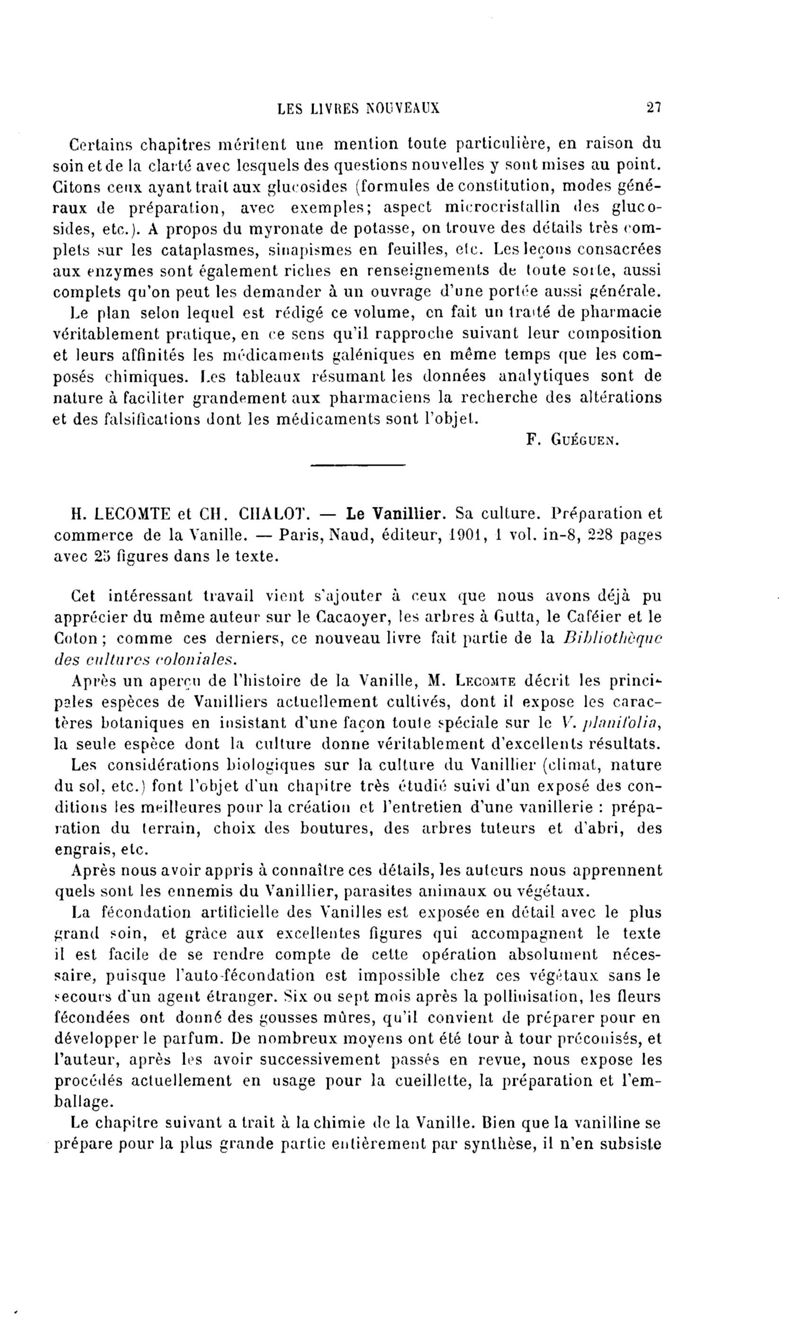 LES LIVRES NOUVEAUX 27

Certains chapitres méritent une mention toute particulière, en raison du soin et de la clarté avec lesquels des questions nouvelles y sont mises au point. Citons ceux ayant trait aux glucosides (formules de constitution, modes généraux de préparation, avec exemples; aspect microcristallin des glucosides, etc.). A propos du myronate de potasse, on trouve des détails très complets sur les cataplasmes, sinapismes en feuilles, etc. Les leçons consacrées aux enzymes sont également riches en renseignements de toute sorte, aussi complets qu'on peut les demander à un ouvrage d'une portée aussi générale.

Le plan selon lequel est rédigé ce volume, en fait un traité de pharmacie véritablement pratique, en ce sens qu'il rapproche suivant leur composition et leurs affinités les médicaments galéniques en même temps que les composés chimiques. Les tableaux résumant les données analytiques sont de nature à faciliter grandement aux pharmaciens la recherche des altérations et des falsifications dont les médicaments sont l'objet.

F. GUÉGUEN.

H. LECOMTE et CH. CHALOT. — Le Vanillier. Sa culture. Préparation et commerce de la Vanille. — Paris, Naud, éditeur, 1901, 1 vol. in-8, 228 pages avec 25 figures dans le texte.

Cet intéressant travail vient s'ajouter à ceux que nous avons déjà pu apprécier du même auteur sur le Cacaoyer, les arbres à Gutta, le Caféier et le Coton; comme ces derniers, ce nouveau livre fait partie de la Bibliothèque des cultures coloniales.

Après un aperçu de l'histoire de la Vanille, M. LECOMTE décrit les principales espèces de Vanilliers actuellement cultivés, dont il expose les caractères botaniques en insistant d'une façon toute spéciale sur le V. planifolia, la seule espèce dont la culture donne véritablement d'excellents résultats.

Les considérations biologiques sur la culture du Vanillier (climat, nature du sol, etc.) font l'objet d'un chapitre très étudié suivi d'un exposé des conditions les meilleures pour la création et l'entretien d'une vanillerie : préparation du terrain, choix des boutures, des arbres tuteurs et d'abri, des engrais, etc.

Après nous avoir appris à connaître ces détails, les auteurs nous apprennent quels sont les ennemis du Vanillier, parasites animaux ou végétaux.

La fécondation artificielle des Vanilles est exposée en détail avec le plus grand soin, et grâce aux excellentes figures qui accompagnent le texte il est facile de se rendre compte de cette opération absolument nécessaire, puisque l'auto-fécondation est impossible chez ces végétaux sans le secours d'un agent étranger. Six ou sept mois après la pollinisation, les fleurs fécondées ont donné des gousses mûres, qu'il convient de préparer pour en développer le parfum. De nombreux moyens ont été tour à tour préconisés, et l'auteur, après les avoir successivement passés en revue, nous expose les procédés actuellement en usage pour la cueillette, la préparation et l'emballage.

Le chapitre suivant a trait à la chimie de la Vanille. Bien que la vanilline se prépare pour la plus grande partie entièrement par synthèse, il n'en subsiste